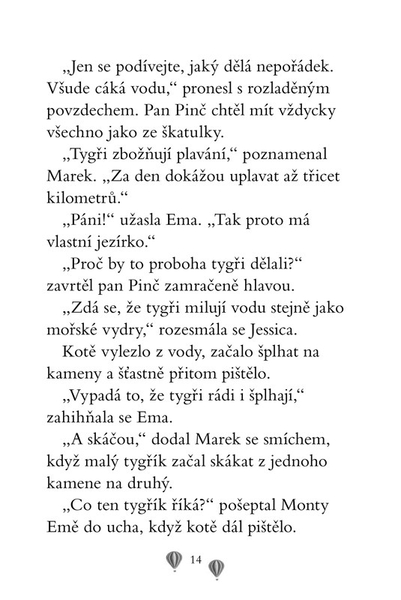 „Jen se podívejte, jaký dělá nepořádek. Všude cáká vodu,“ pronesl s rozladěným povzdechem. Pan Pinč chtěl mít vždycky všechno jako ze škatulky.

„Tygři zbožňují plavání,“ poznamenal Marek. „Za den dokážou uplavat až třicet kilometrů.“

„Páni!“ užasla Ema. „Tak proto má vlastní jezírko.“

„Proč by to proboha tygři dělali?“ zavrtěl pan Pinč zamračeně hlavou.

„Zdá se, že tygři milují vodu stejně jako mořské vydry,“ rozesmála se Jessica.

Kotě vylezlo z vody, začalo šplhat na kameny a šťastně přitom pištělo.

„Vypadá to, že tygři rádi i šplhají,“ zahihňala se Ema.

„A skáčou,“ dodal Marek se smíchem, když malý tygřík začal skákat z jednoho kamene na druhý.

„Co ten tygřík říká?“ pošeptal Monty Emě do ucha, když kotě dál pištělo.

14